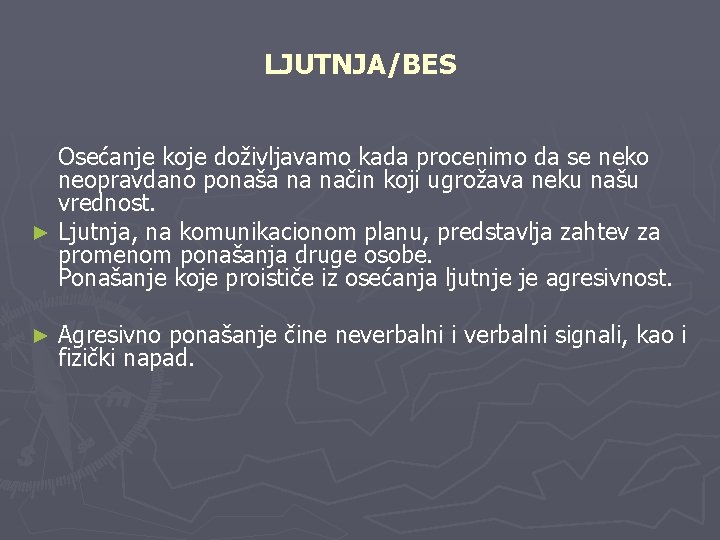 LJUTNJA/BES

Osećanje koje doživljavamo kada procenimo da se neko neopravdano ponaša na način koji ugrožava neku našu vrednost.

► Ljutnja, na komunikacionom planu, predstavlja zahtev za promenom ponašanja druge osobe.
Ponašanje koje proističe iz osećanja ljutnje je agresivnost.

► Agresivno ponašanje čine neverbalni i verbalni signali, kao i fizički napad.